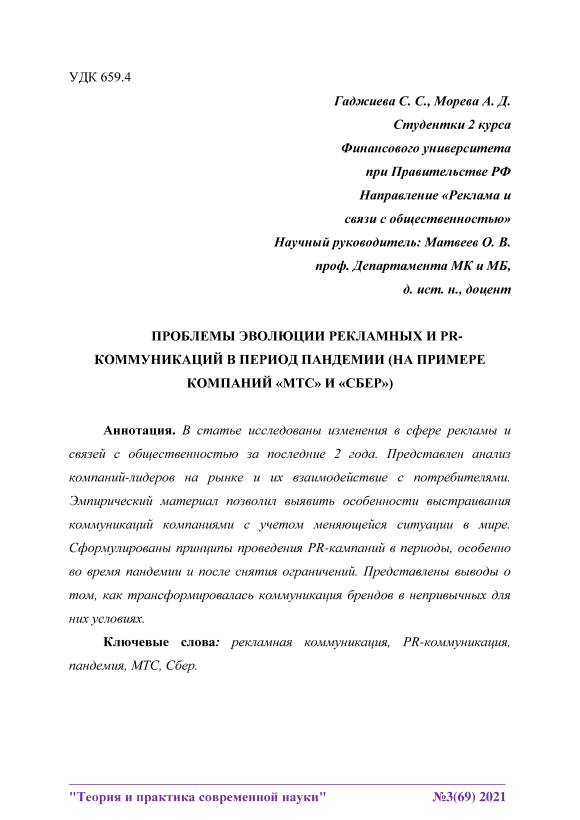 УДК 659.4

Гаджиева С. С., Морева А. Д.
Студентки 2 курса
Финансового университета
при Правительстве РФ
Направление «Реклама и
связи с общественностью»
Научный руководитель: Матвеев О. В.
проф. Департамента МК и МБ,
д. ист. н., доцент

ПРОБЛЕМЫ ЭВОЛЮЦИИ РЕКЛАМНЫХ И PR-КОММУНИКАЦИЙ В ПЕРИОД ПАНДЕМИИ (НА ПРИМЕРЕ КОМПАНИЙ «МТС» И «СБЕР»)

Аннотация. В статье исследованы изменения в сфере рекламы и связей с общественностью за последние 2 года. Представлен анализ компаний-лидеров на рынке и их взаимодействие с потребителями. Эмпирический материал позволил выявить особенности выстраивания коммуникаций компаниями с учетом меняющейся ситуации в мире. Сформулированы принципы проведения PR-кампаний в периоды, особенно во время пандемии и после снятия ограничений. Представлены выводы о том, как трансформировалась коммуникация брендов в непривычных для них условиях.

Ключевые слова: рекламная коммуникация, PR-коммуникация, пандемия, МТС, Сбер.

"Теория и практика современной науки" №3(69) 2021